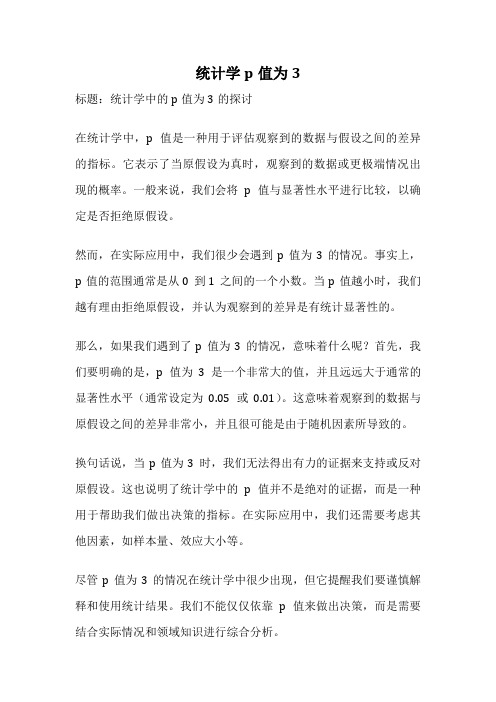 统计学 p 值为 3

标题：统计学中的 p 值为 3 的探讨

在统计学中，p 值是一种用于评估观察到的数据与假设之间的差异的指标。它表示了当原假设为真时，观察到的数据或更极端情况出现的概率。一般来说，我们会将 p 值与显著性水平进行比较，以确定是否拒绝原假设。

然而，在实际应用中，我们很少会遇到 p 值为 3 的情况。事实上，p 值的范围通常是从 0 到 1 之间的一个小数。当 p 值越小时，我们越有理由拒绝原假设，并认为观察到的差异是有统计显著性的。

那么，如果我们遇到了 p 值为 3 的情况，意味着什么呢？首先，我们要明确的是，p 值为 3 是一个非常大的值，并且远远大于通常的显著性水平（通常设定为 0.05 或 0.01）。这意味着观察到的数据与原假设之间的差异非常小，并且很可能是由于随机因素所导致的。

换句话说，当 p 值为 3 时，我们无法得出有力的证据来支持或反对原假设。这也说明了统计学中的 p 值并不是绝对的证据，而是一种用于帮助我们做出决策的指标。在实际应用中，我们还需要考虑其他因素，如样本量、效应大小等。

尽管 p 值为 3 的情况在统计学中很少出现，但它提醒我们要谨慎解释和使用统计结果。我们不能仅仅依靠 p 值来做出决策，而是需要结合实际情况和领域知识进行综合分析。